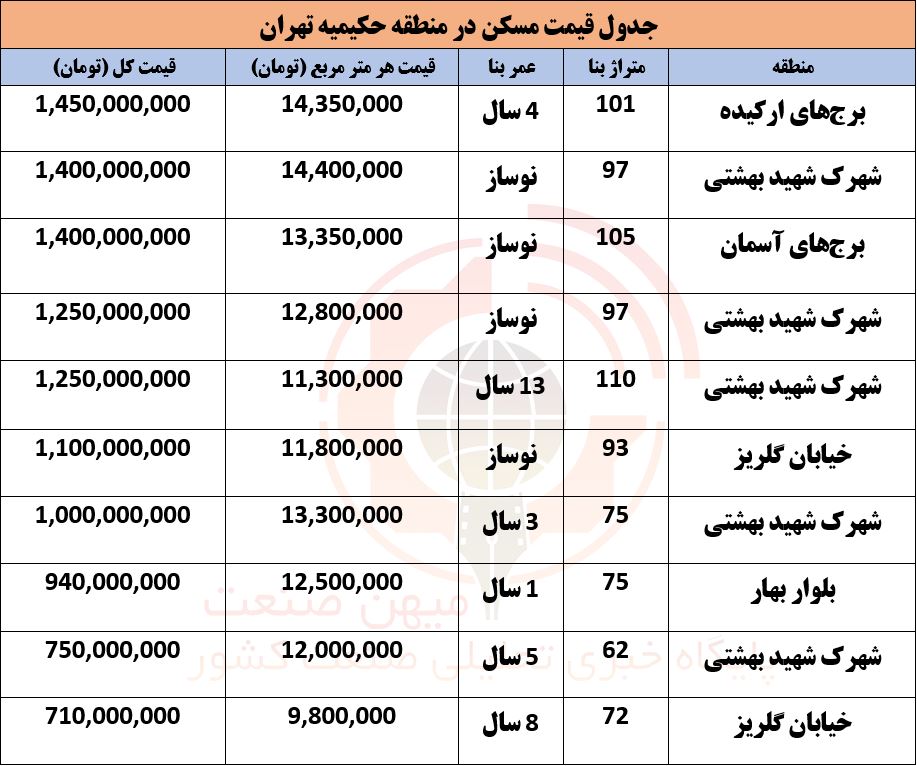 جدول قیمت مسکن در منطقه حکیمیه تهران

| منطقه | متراژ بنا | عمر بنا | قیمت هر متر مربع (تومان) | قیمت کل (تومان) |
|---|---|---|---|---|
| برج‌های ارکیده | 101 | 4 سال | 14,350,000 | 1,450,000,000 |
| شهرک شهید بهشتی | 97 | نوساز | 14,400,000 | 1,400,000,000 |
| برج‌های آسمان | 105 | نوساز | 13,350,000 | 1,400,000,000 |
| شهرک شهید بهشتی | 97 | نوساز | 12,800,000 | 1,250,000,000 |
| شهرک شهید بهشتی | 110 | 13 سال | 11,300,000 | 1,250,000,000 |
| خیابان گلریز | 93 | نوساز | 11,800,000 | 1,100,000,000 |
| شهرک شهید بهشتی | 75 | 3 سال | 13,300,000 | 1,000,000,000 |
| بلوار بهار | 75 | 1 سال | 12,500,000 | 940,000,000 |
| شهرک شهید بهشتی | 62 | 5 سال | 12,000,000 | 750,000,000 |
| خیابان گلریز | 72 | 8 سال | 9,800,000 | 710,000,000 |

میهن صنعت
پایگاه خبری تحلیلی صنعت کشور